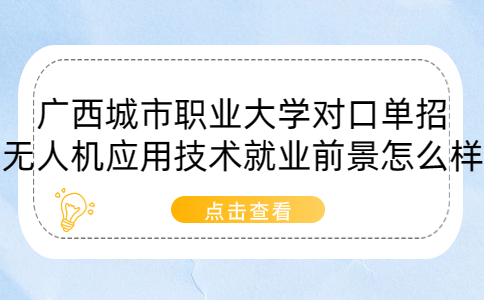 广西城市职业大学对口单招
无人机应用技术就业前景怎么样

点击查看